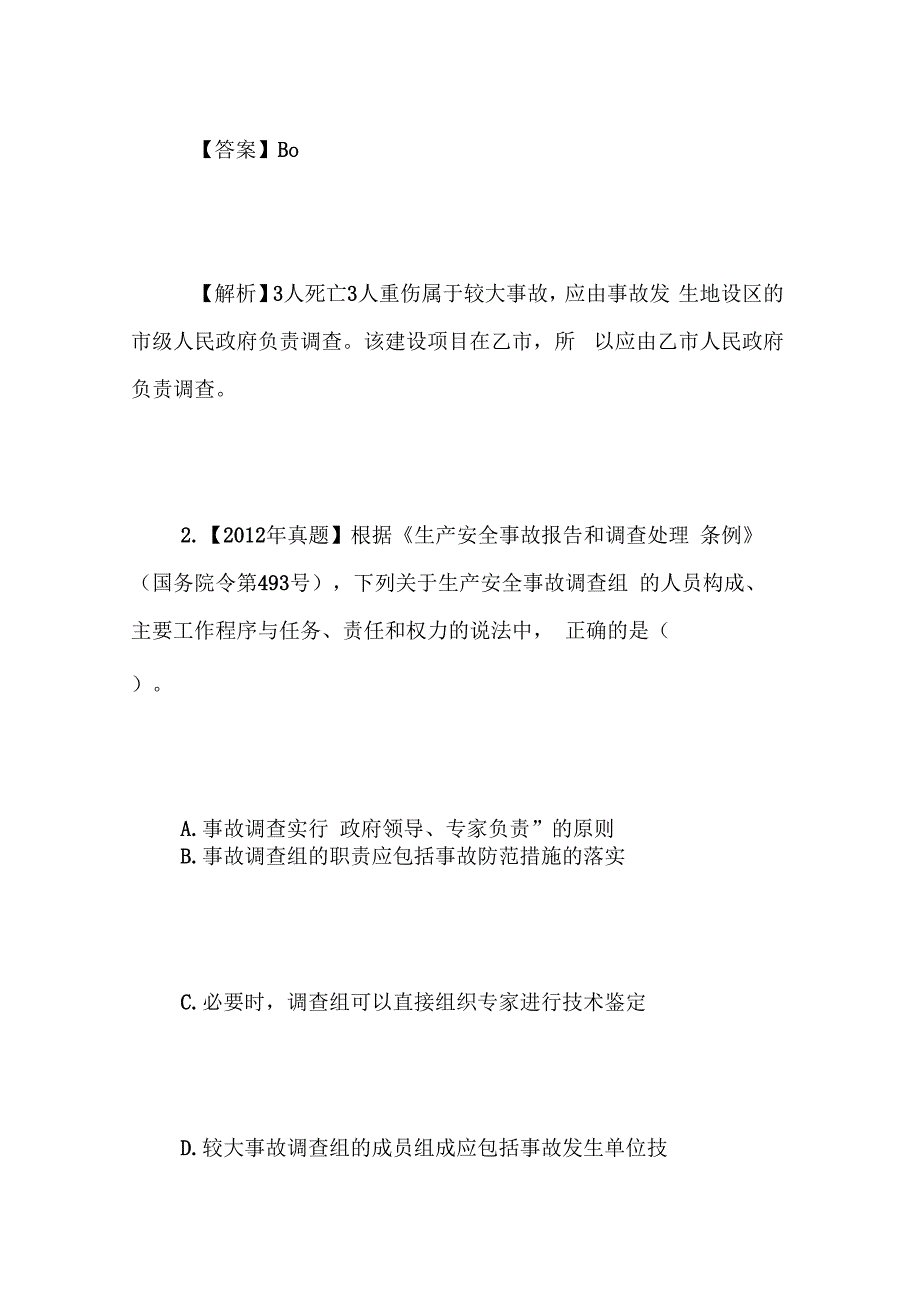 【答案】Bo

【解析】3人死亡3人重伤属于较大事故，应由事故发 生地设区的市级人民政府负责调查。该建设项目在乙市，所 以应由乙市人民政府负责调查。

2.【2012年真题】根据《生产安全事故报告和调查处理 条例》（国务院令第493号），下列关于生产安全事故调查组 的人员构成、主要工作程序与任务、责任和权力的说法中， 正确的是（ ）。

A.事故调查实行 政府领导、专家负责”的原则
B.事故调查组的职责应包括事故防范措施的落实

C.必要时，调查组可以直接组织专家进行技术鉴定

D.较大事故调查组的成员组成应包括事故发生单位技